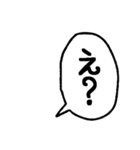 え?